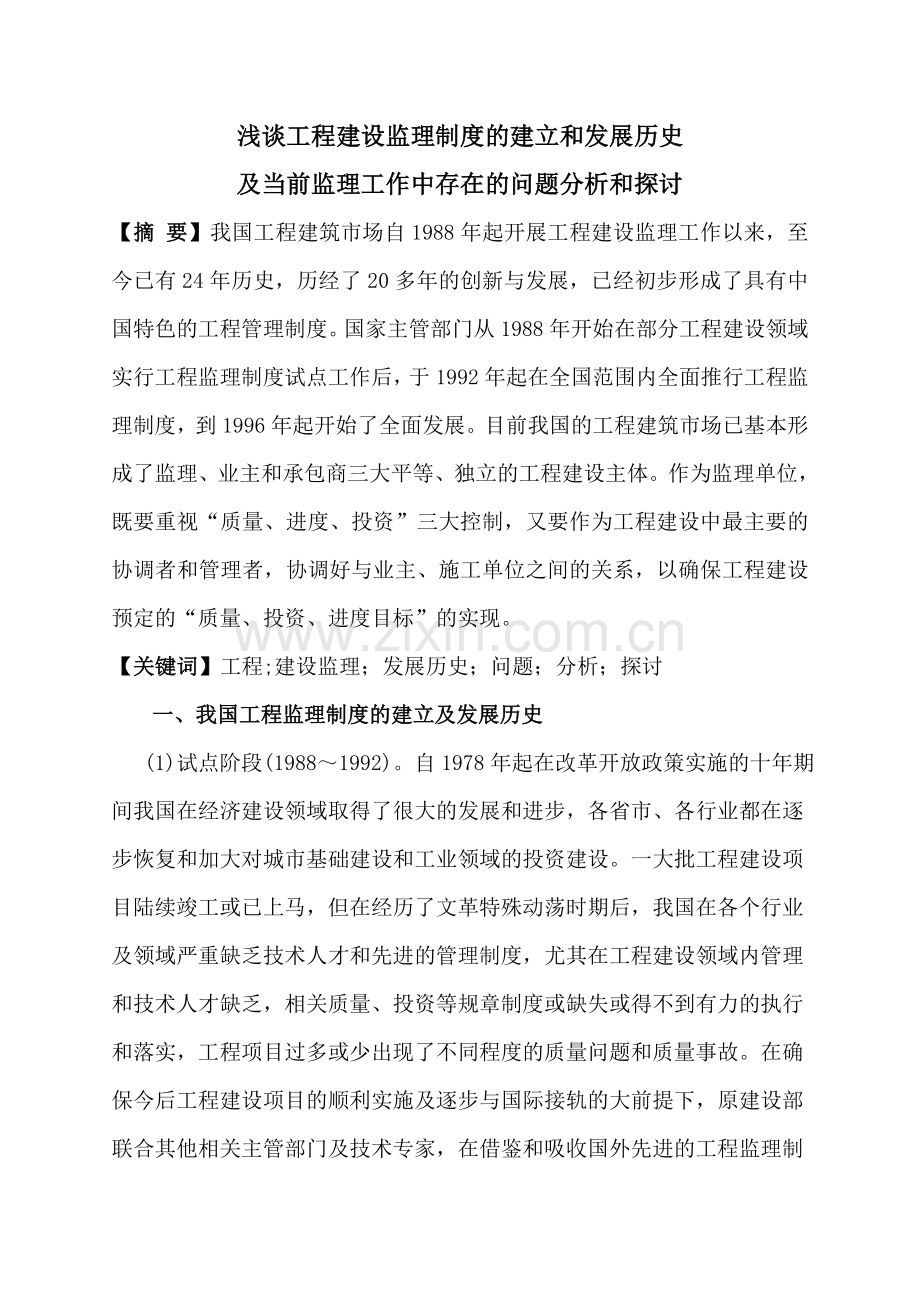 浅谈工程建设监理制度的建立和发展历史
及当前监理工作中存在的问题分析和探讨

【摘 要】我国工程建筑市场自 1988 年起开展工程建设监理工作以来，至今已有 24 年历史，历经了 20 多年的创新与发展，已经初步形成了具有中国特色的工程管理制度。国家主管部门从 1988 年开始在部分工程建设领域实行工程监理制度试点工作后，于 1992 年起在全国范围内全面推行工程监理制度，到 1996 年起开始了全面发展。目前我国的工程建筑市场已基本形成了监理、业主和承包商三大平等、独立的工程建设主体。作为监理单位，既要重视“质量、进度、投资”三大控制，又要作为工程建设中最主要的协调者和管理者，协调好与业主、施工单位之间的关系，以确保工程建设预定的“质量、投资、进度目标”的实现。

www.zixin.com.cn

【关键词】工程;建设监理；发展历史；问题；分析；探讨

一、我国工程监理制度的建立及发展历史

(1)试点阶段(1988～1992)。自 1978 年起在改革开放政策实施的十年期间我国在经济建设领域取得了很大的发展和进步，各省市、各行业都在逐步恢复和加大对城市基础建设和工业领域的投资建设。一大批工程建设项目陆续竣工或已上马，但在经历了文革特殊动荡时期后，我国在各个行业及领域严重缺乏技术人才和先进的管理制度，尤其在工程建设领域内管理和技术人才缺乏，相关质量、投资等规章制度或缺失或得不到有力的执行和落实，工程项目过多或少出现了不同程度的质量问题和质量事故。在确保今后工程建设项目的顺利实施及逐步与国际接轨的大前提下，原建设部联合其他相关主管部门及技术专家，在借鉴和吸收国外先进的工程监理制